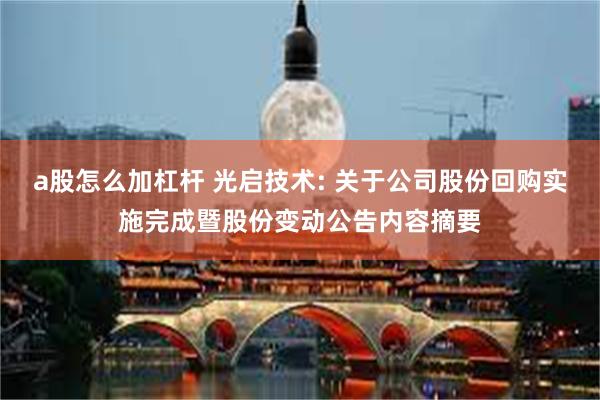 a股怎么加杠杆 光启技术: 关于公司股份回购实施完成暨股份变动公告内容摘要